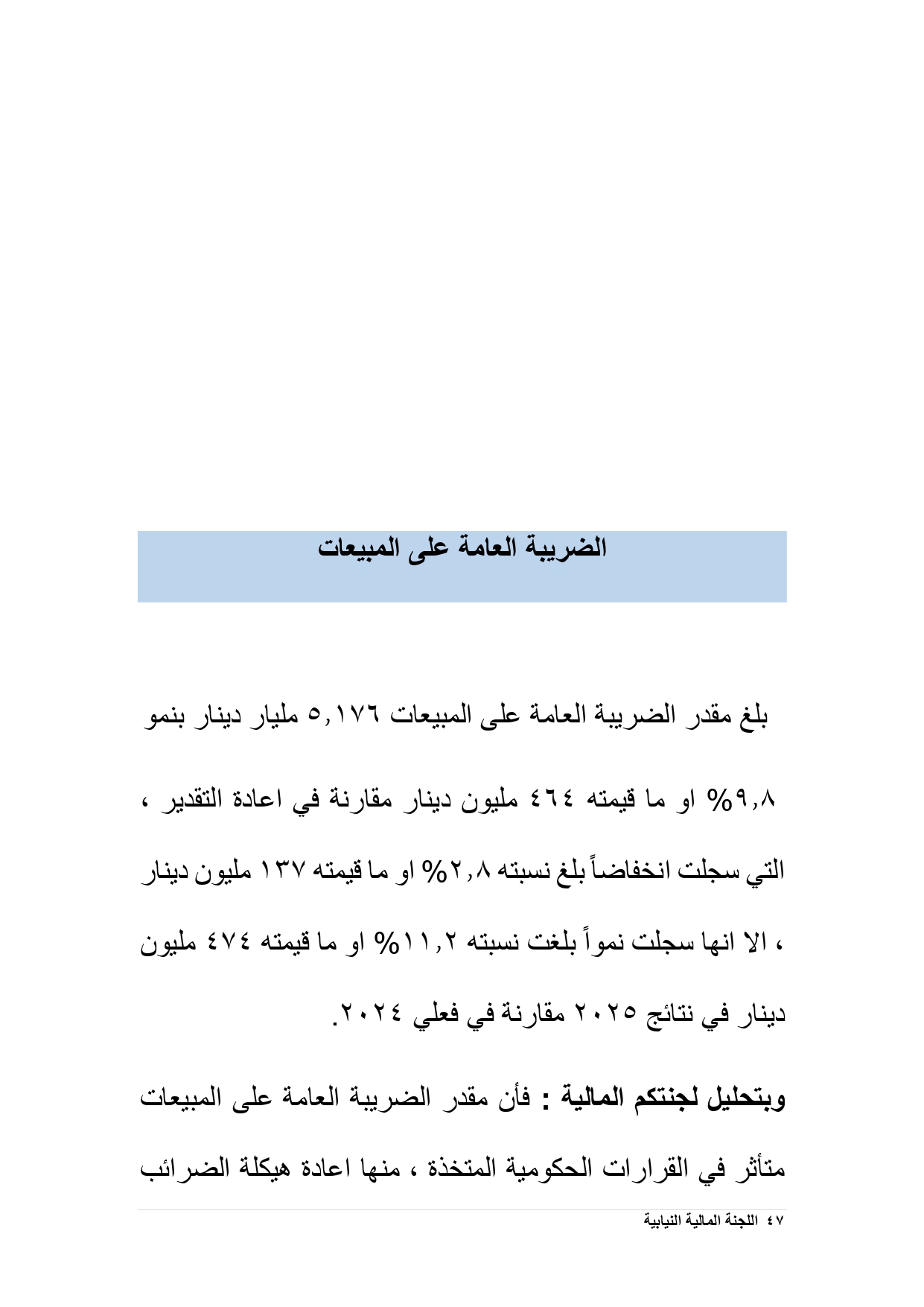 الضريبة العامة على المبيعات

بلغ مقدر الضريبة العامة على المبيعات ٥,١٧٦ مليار دينار بنمو ٩,٨% او ما قيمته ٤٦٤ مليون دينار مقارنة في اعادة التقدير ، التي سجلت انخفاضاً بلغ نسبته ٢,٨% او ما قيمته ١٣٧ مليون دينار ، الا انها سجلت نمواً بلغت نسبته ١١,٢% او ما قيمته ٤٧٤ مليون دينار في نتائج ٢٠٢٥ مقارنة في فعلي ٢٠٢٤.

وبتحليل لجنتكم المالية : فأن مقدر الضريبة العامة على المبيعات متأثر في القرارات الحكومية المتخذة ، منها اعادة هيكلة الضرائب

٤٧ اللجنة المالية النيابية